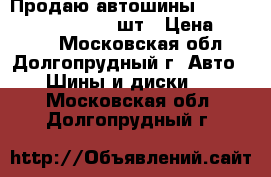 Продаю автошины
шт Цена
Московская обл
Долгопрудный г Авто
Шины и диски
Московская обл
Долгопрудный г

http://Объявлений.сайт